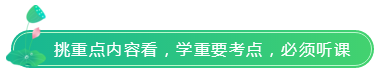 挑重点内容看，学重要考点，必须听课